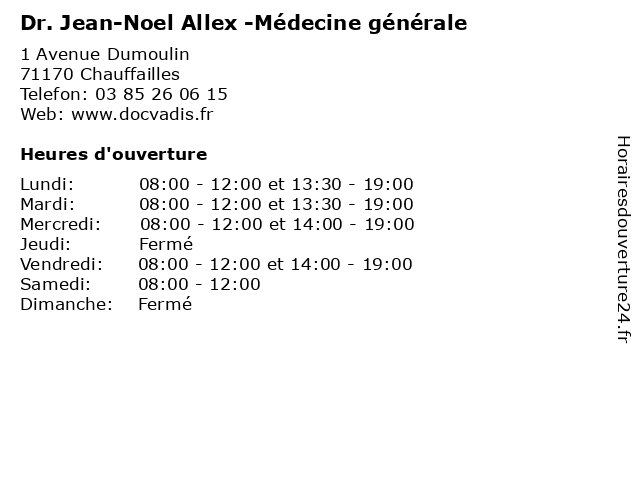 Dr. Jean-Noel Allex -Médecine générale

1 Avenue Dumoulin
71170 Chauffailles
Telefon: 03 85 26 06 15
Web: www.docvadis.fr

Heures d'ouverture

Lundi: 08:00 - 12:00 et 13:30 - 19:00
Mardi: 08:00 - 12:00 et 13:30 - 19:00
Mercredi: 08:00 - 12:00 et 14:00 - 19:00
Jeudi: Fermé
Vendredi: 08:00 - 12:00 et 14:00 - 19:00
Samedi: 08:00 - 12:00
Dimanche: Fermé

Horairesdouverture24.fr